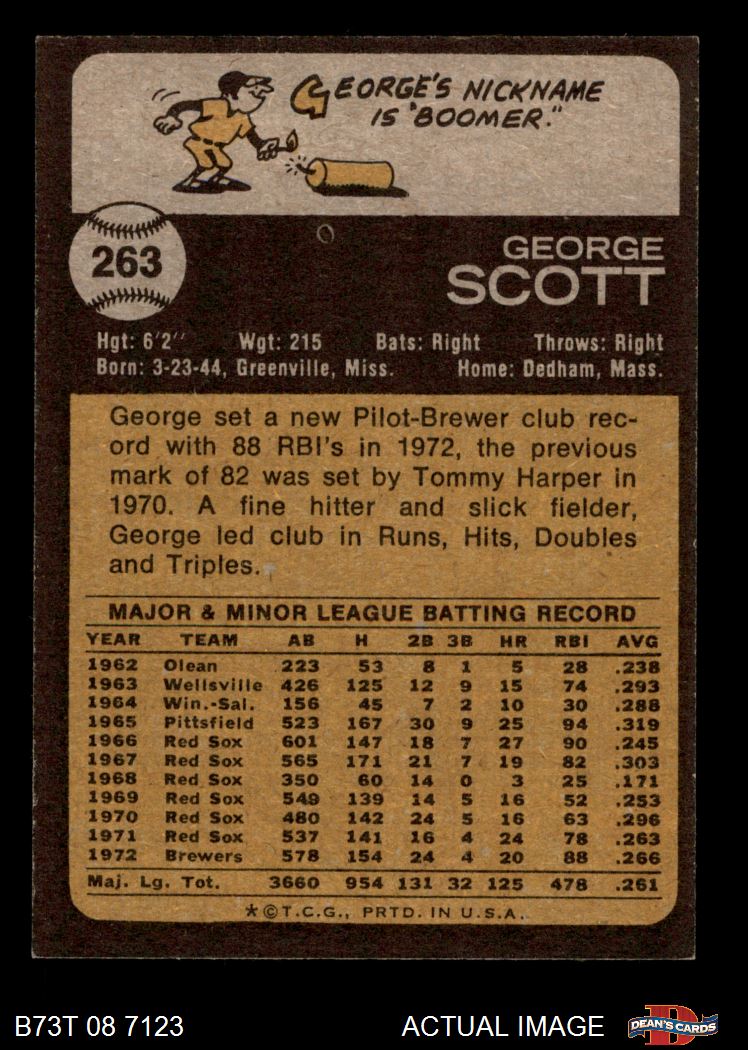 GEORGE'S NICKNAME IS "BOOMER."

263

GEORGE
SCOTT

Hgt: 6'2'' Wgt: 215 Bats: Right Throws: Right
Born: 3-23-44, Greenville, Miss. Home: Dedham, Mass.

George set a new Pilot-Brewer club record with 88 RBI's in 1972, the previous mark of 82 was set by Tommy Harper in 1970. A fine hitter and slick fielder, George led club in Runs, Hits, Doubles and Triples.

MAJOR & MINOR LEAGUE BATTING RECORD

| YEAR | TEAM | AB | H | 2B | 3B | HR | RBI | AVG |
|---|---|---|---|---|---|---|---|---|
| 1962 | Olean | 223 | 53 | 8 | 1 | 5 | 28 | .238 |
| 1963 | Wellsville | 426 | 125 | 12 | 9 | 15 | 74 | .293 |
| 1964 | Win.-Sal. | 156 | 45 | 7 | 2 | 10 | 30 | .288 |
| 1965 | Pittsfield | 523 | 167 | 30 | 9 | 25 | 94 | .319 |
| 1966 | Red Sox | 601 | 147 | 18 | 7 | 27 | 90 | .245 |
| 1967 | Red Sox | 565 | 171 | 21 | 7 | 19 | 82 | .303 |
| 1968 | Red Sox | 350 | 60 | 14 | 0 | 3 | 25 | .171 |
| 1969 | Red Sox | 549 | 139 | 14 | 5 | 16 | 52 | .253 |
| 1970 | Red Sox | 480 | 142 | 24 | 5 | 16 | 63 | .296 |
| 1971 | Red Sox | 537 | 141 | 16 | 4 | 24 | 78 | .263 |
| 1972 | Brewers | 578 | 154 | 24 | 4 | 20 | 88 | .266 |
| Maj. Lg. Tot. | | 3660 | 954 | 131 | 32 | 125 | 478 | .261 |

*©T.C.G., PRTD. IN U.S.A.

B73T 08 7123

ACTUAL IMAGE

DEAN'S CARDS